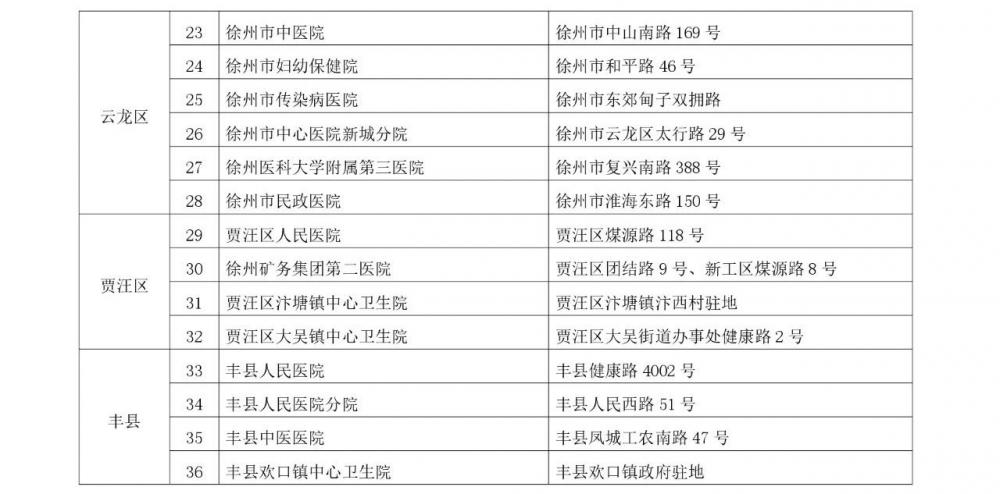 | 云龙区 | 23 | 徐州市中医院 | 徐州市中山南路169号 |
|---|---|---|---|
|  | 24 | 徐州市妇幼保健院 | 徐州市和平路46号 |
|  | 25 | 徐州市传染病医院 | 徐州市东郊甸子双拥路 |
|  | 26 | 徐州市中心医院新城分院 | 徐州市云龙区太行路29号 |
|  | 27 | 徐州医科大学附属第三医院 | 徐州市复兴南路388号 |
|  | 28 | 徐州市民政医院 | 徐州市淮海东路150号 |
| 贾汪区 | 29 | 贾汪区人民医院 | 贾汪区煤源路118号 |
|  | 30 | 徐州矿务集团第二医院 | 贾汪区团结路9号、新工区煤源路8号 |
|  | 31 | 贾汪区汴塘镇中心卫生院 | 贾汪区汴塘镇汴西村驻地 |
|  | 32 | 贾汪区大吴镇中心卫生院 | 贾汪区大吴街道办事处健康路2号 |
| 丰县 | 33 | 丰县人民医院 | 丰县健康路4002号 |
|  | 34 | 丰县人民医院分院 | 丰县人民西路51号 |
|  | 35 | 丰县中医医院 | 丰县凤城工农南路47号 |
|  | 36 | 丰县欢口镇中心卫生院 | 丰县欢口镇政府驻地 |